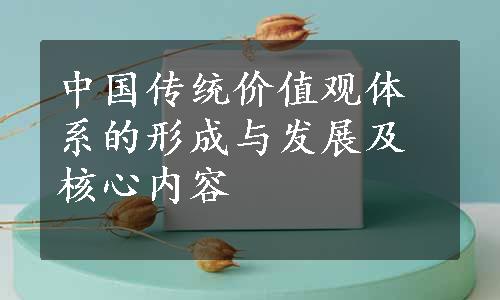 中国传统价值观体系的形成与发展及核心内容